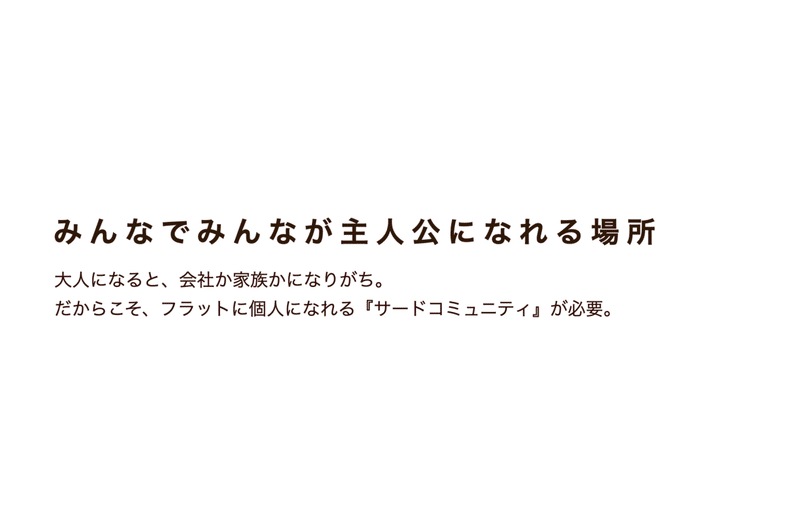 みんなでみんなが主人公になれる場所

大人になると、会社か家族かになりがち。
だからこそ、フラットに個人になれる『サードコミュニティ』が必要。